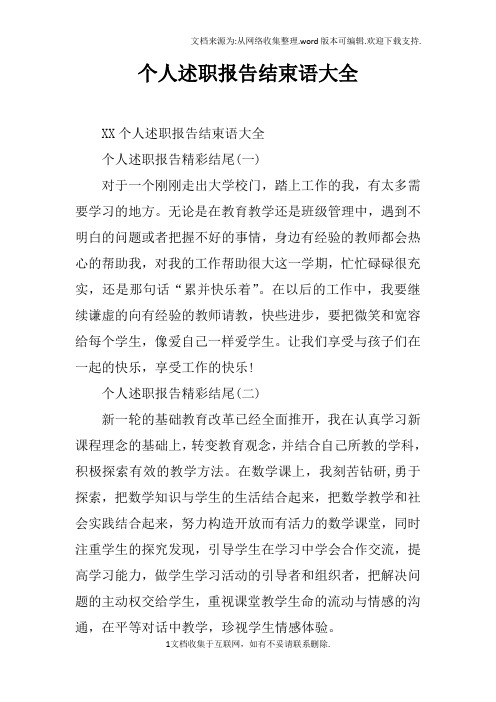 文档来源为:从网络收集整理.word版本可编辑.欢迎下载支持.

个人述职报告结束语大全

XX个人述职报告结束语大全

个人述职报告精彩结尾(一)

对于一个刚刚走出大学校门，踏上工作的我，有太多需要学习的地方。无论是在教育教学还是班级管理中，遇到不明白的问题或者把握不好的事情，身边有经验的教师都会热心的帮助我，对我的工作帮助很大这一学期，忙忙碌碌很充实，还是那句话“累并快乐着”。在以后的工作中，我要继续谦虚的向有经验的教师请教，快些进步，要把微笑和宽容给每个学生，像爱自己一样爱学生。让我们享受与孩子们在一起的快乐，享受工作的快乐!

个人述职报告精彩结尾(二)

新一轮的基础教育改革已经全面推开，我在认真学习新课程理念的基础上，转变教育观念，并结合自己所教的学科，积极探索有效的教学方法。在数学课上，我刻苦钻研,勇于探索，把数学知识与学生的生活结合起来，把数学教学和社会实践结合起来，努力构造开放而有活力的数学课堂，同时注重学生的探究发现，引导学生在学习中学会合作交流，提高学习能力，做学生学习活动的引导者和组织者，把解决问题的主动权交给学生，重视课堂教学生命的流动与情感的沟通，在平等对话中教学，珍视学生情感体验。

1文档收集于互联网，如有不妥请联系删除.